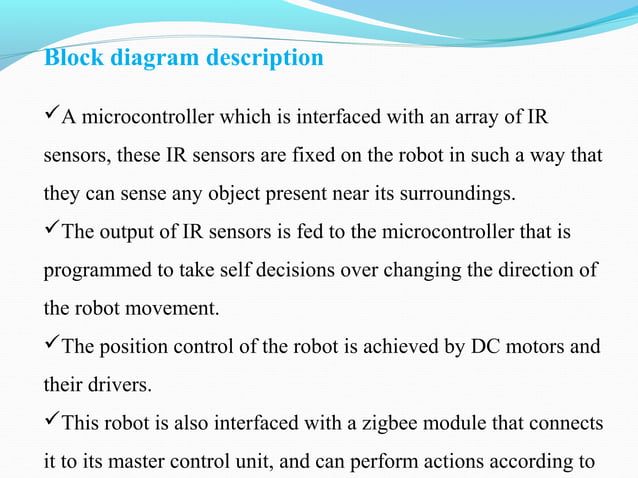 Block diagram description

✓A microcontroller which is interfaced with an array of IR sensors, these IR sensors are fixed on the robot in such a way that they can sense any object present near its surroundings.

✓The output of IR sensors is fed to the microcontroller that is programmed to take self decisions over changing the direction of the robot movement.

✓The position control of the robot is achieved by DC motors and their drivers.

✓This robot is also interfaced with a zigbee module that connects it to its master control unit, and can perform actions according to